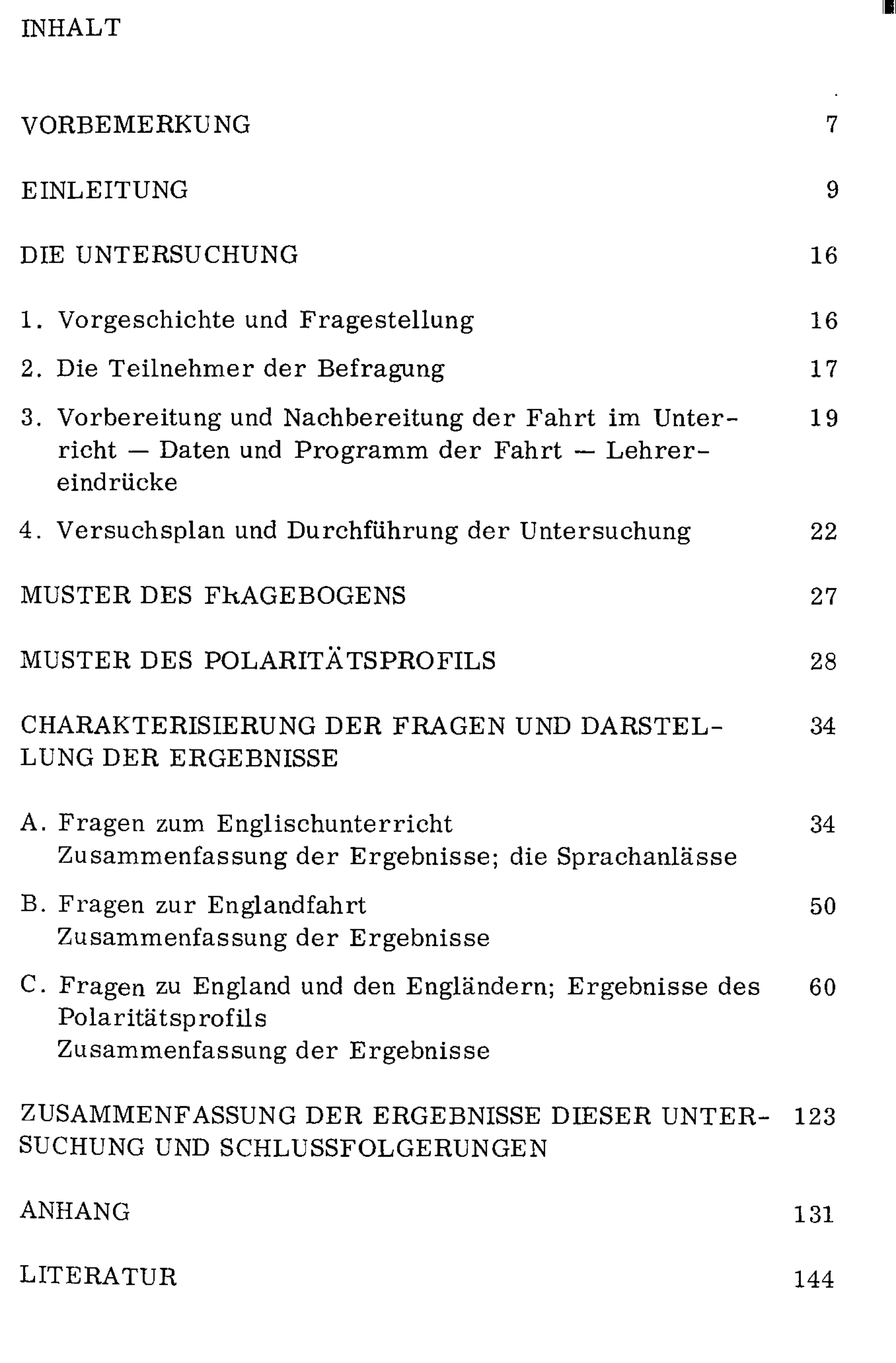 INHALT

VORBEMERKUNG 7

EINLEITUNG 9

DIE UNTERSUCHUNG 16

1. Vorgeschichte und Fragestellung 16

2. Die Teilnehmer der Befragung 17

3. Vorbereitung und Nachbereitung der Fahrt im Unterricht — Daten und Programm der Fahrt — Lehrereindrücke 19

4. Versuchsplan und Durchführung der Untersuchung 22

MUSTER DES FRAGEBOGENS 27

MUSTER DES POLARITÄTSPROFILS 28

CHARAKTERISIERUNG DER FRAGEN UND DARSTELLUNG DER ERGEBNISSE 34

A. Fragen zum Englischunterricht 34
Zusammenfassung der Ergebnisse; die Sprachanlässe

B. Fragen zur Englandfahrt 50
Zusammenfassung der Ergebnisse

C. Fragen zu England und den Engländern; Ergebnisse des Polaritätsprofils 60
Zusammenfassung der Ergebnisse

ZUSAMMENFASSUNG DER ERGEBNISSE DIESER UNTERSUCHUNG UND SCHLUSSFOLGERUNGEN 123

ANHANG 131

LITERATUR 144